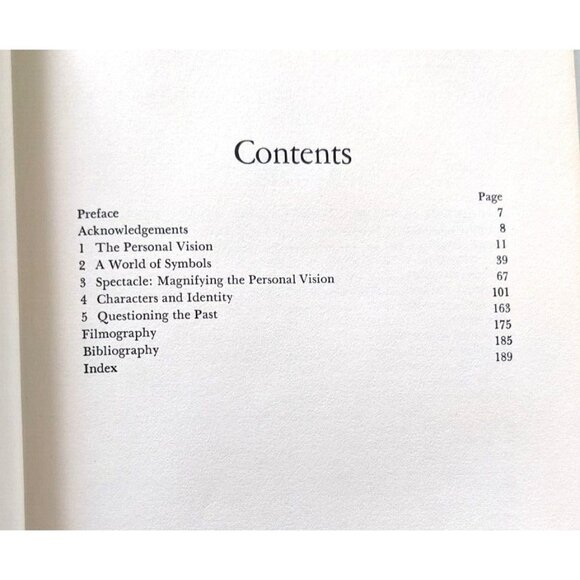 Contents

Page
Preface 7
Acknowledgements 8
1 The Personal Vision 11
2 A World of Symbols 39
3 Spectacle: Magnifying the Personal Vision 67
4 Characters and Identity 101
5 Questioning the Past 163
Filmography 175
Bibliography 185
Index 189